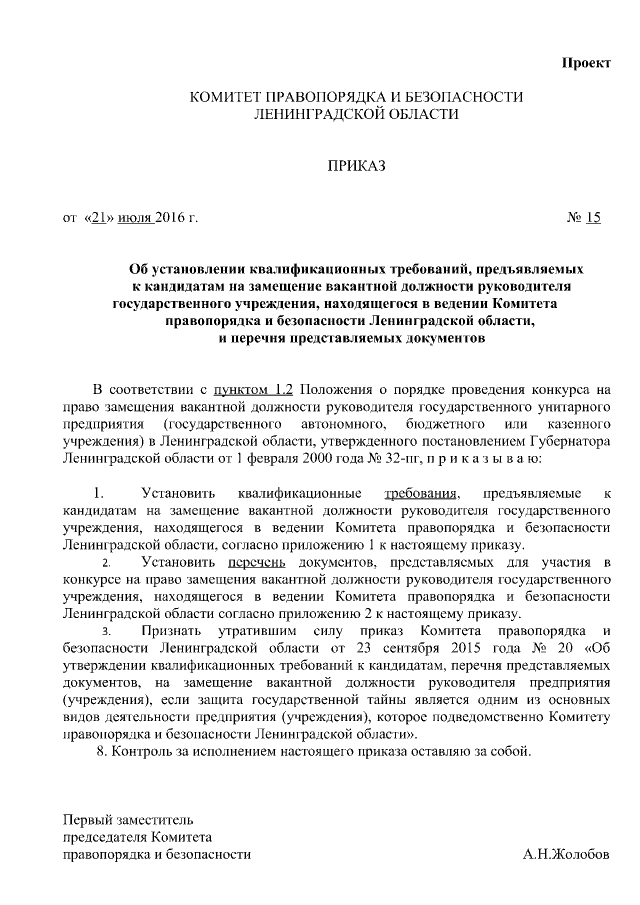 Проект

КОМИТЕТ ПРАВОПОРЯДКА И БЕЗОПАСНОСТИ ЛЕНИНГРАДСКОЙ ОБЛАСТИ

ПРИКАЗ

от «21» июля 2016 г. № 15

Об установлении квалификационных требований, предъявляемых к кандидатам на замещение вакантной должности руководителя государственного учреждения, находящегося в ведении Комитета правопорядка и безопасности Ленинградской области, и перечня представляемых документов

В соответствии с пунктом 1.2 Положения о порядке проведения конкурса на право замещения вакантной должности руководителя государственного унитарного предприятия (государственного автономного, бюджетного или казенного учреждения) в Ленинградской области, утвержденного постановлением Губернатора Ленинградской области от 1 февраля 2000 года № 32-пг, п р и к а з ы в а ю:

1. Установить квалификационные требования, предъявляемые к кандидатам на замещение вакантной должности руководителя государственного учреждения, находящегося в ведении Комитета правопорядка и безопасности Ленинградской области, согласно приложению 1 к настоящему приказу.

2. Установить перечень документов, представляемых для участия в конкурсе на право замещения вакантной должности руководителя государственного учреждения, находящегося в ведении Комитета правопорядка и безопасности Ленинградской области согласно приложению 2 к настоящему приказу.

3. Признать утратившим силу приказ Комитета правопорядка и безопасности Ленинградской области от 23 сентября 2015 года № 20 «Об утверждении квалификационных требований к кандидатам, перечня представляемых документов, на замещение вакантной должности руководителя предприятия (учреждения), если защита государственной тайны является одним из основных видов деятельности предприятия (учреждения), которое подведомственно Комитету правопорядка и безопасности Ленинградской области».

8. Контроль за исполнением настоящего приказа оставляю за собой.

Первый заместитель председателя Комитета правопорядка и безопасности А.Н.Жолобов